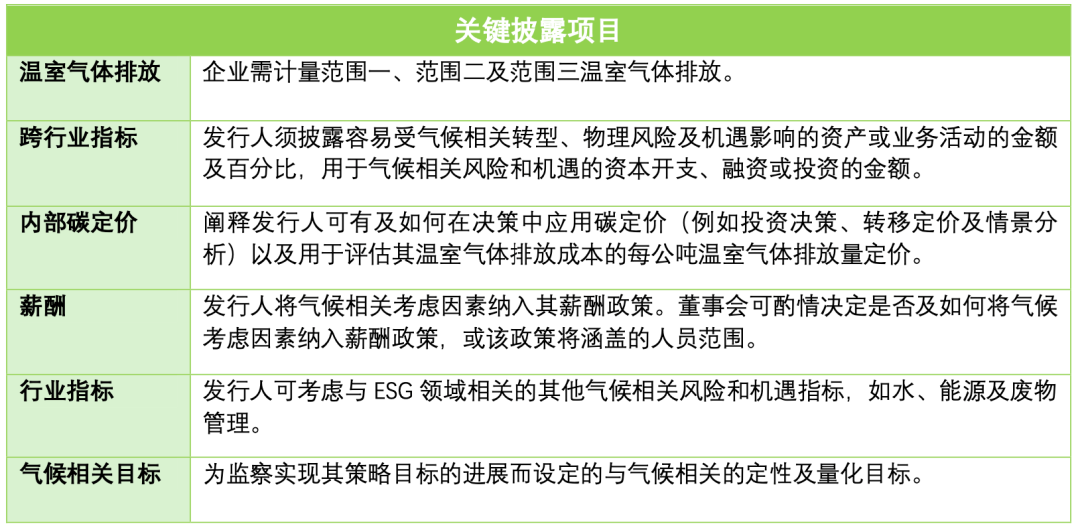 | 关键披露项目 | |
|---|---|
| 温室气体排放 | 企业需计量范围一、范围二及范围三温室气体排放。 |
| 跨行业指标 | 发行人须披露容易受气候相关转型、物理风险及机遇影响的资产或业务活动的金额及百分比，用于气候相关风险和机遇的资本开支、融资或投资的金额。 |
| 内部碳定价 | 阐释发行人可有及如何在决策中应用碳定价（例如投资决策、转移定价及情景分析）以及用于评估其温室气体排放成本的每公吨温室气体排放量定价。 |
| 薪酬 | 发行人将气候相关考虑因素纳入其薪酬政策。董事会可酌情决定是否及如何将气候考虑因素纳入薪酬政策，或该政策将涵盖的人员范围。 |
| 行业指标 | 发行人可考虑与 ESG 领域相关的其他气候相关风险和机遇指标，如水、能源及废物管理。 |
| 气候相关目标 | 为监察实现其策略目标的进展而设定的与气候相关的定性及量化目标。 |